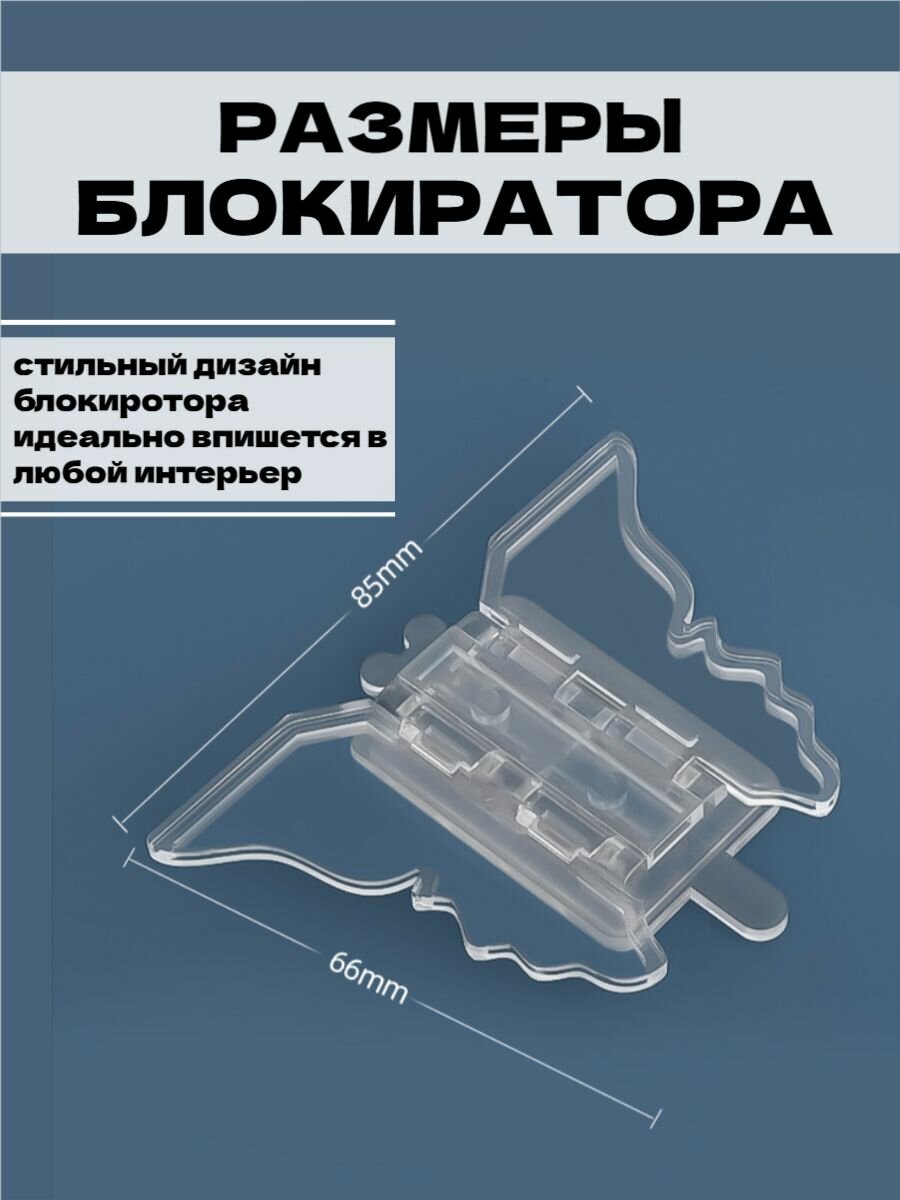 РАЗМЕРЫ БЛОКИРАТОРА

стильный дизайн блокиротора идеально впишется в любой интерьер

85mm

66mm